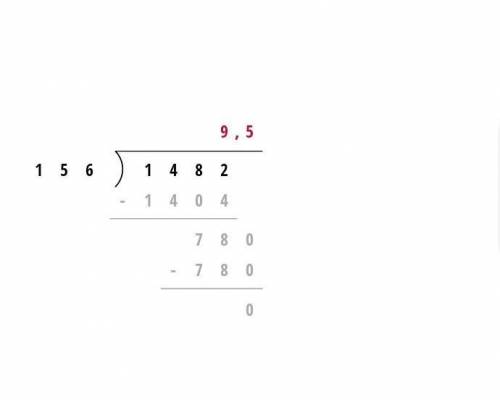 9 , 5

1 5 6 ) 1 4 8 2

- 1 4 0 4

7 8 0

- 7 8 0

0